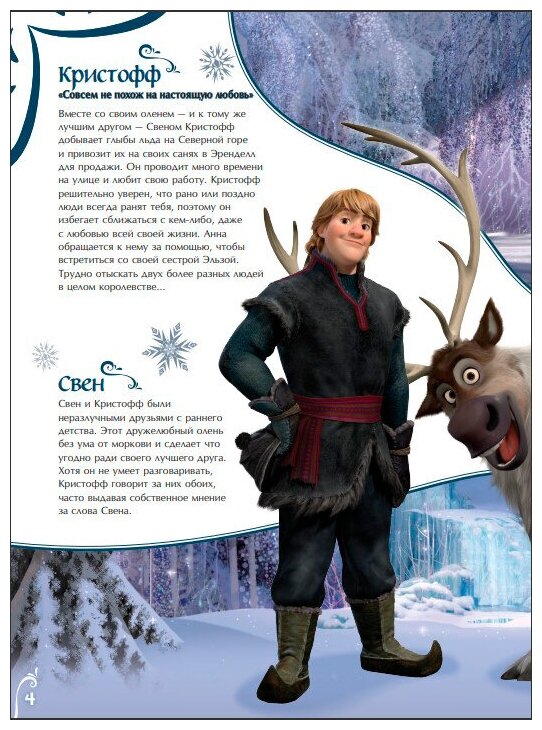 Кристофф

«Совсем не похож на настоящую любовь»

Вместе со своим оленем — и к тому же лучшим другом — Свеном Кристофф добывает глыбы льда на Северной горе и привозит их на своих санях в Эренделл для продажи. Он проводит много времени на улице и любит свою работу. Кристофф решительно уверен, что рано или поздно люди всегда ранят тебя, поэтому он избегает сближаться с кем-либо, даже с любовью всей своей жизни. Анна обращается к нему за помощью, чтобы встретиться со своей сестрой Эльзой. Трудно отыскать двух более разных людей в целом королевстве...

Свен

Свен и Кристофф были неразлучными друзьями с раннего детства. Этот дружелюбный олень без ума от моркови и сделает что угодно ради своего лучшего друга. Хотя он не умеет разговаривать, Кристофф говорит за них обоих, часто выдавая собственное мнение за слова Свена.

4